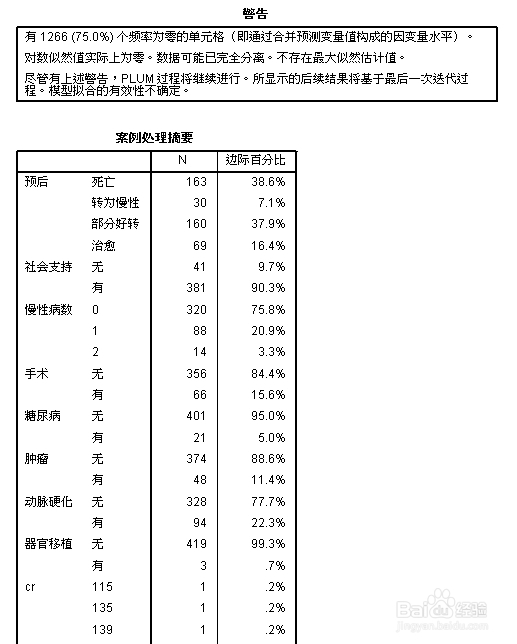 警告

有 1266 (75.0%) 个频率为零的单元格（即通过合并预测变量值构成的因变量水平）。

对数似然值实际上为零。数据可能已完全分离。不存在最大似然估计值。

尽管有上述警告，PLUM 过程将继续进行。所显示的后续结果将基于最后一次迭代过程。模型拟合的有效性不确定。

案例处理摘要

| | | N | 边际百分比 |
|---|---|---|---|
| 预后 | 死亡 | 163 | 38.6% |
| | 转为慢性 | 30 | 7.1% |
| | 部分好转 | 160 | 37.9% |
| | 治愈 | 69 | 16.4% |
| 社会支持 | 无 | 41 | 9.7% |
| | 有 | 381 | 90.3% |
| 慢性病数 | 0 | 320 | 75.8% |
| | 1 | 88 | 20.9% |
| | 2 | 14 | 3.3% |
| 手术 | 无 | 356 | 84.4% |
| | 有 | 66 | 15.6% |
| 糖尿病 | 无 | 401 | 95.0% |
| | 有 | 21 | 5.0% |
| 肿瘤 | 无 | 374 | 88.6% |
| | 有 | 48 | 11.4% |
| 动脉硬化 | 无 | 328 | 77.7% |
| | 有 | 94 | 22.3% |
| 器官移植 | 无 | 419 | 99.3% |
| | 有 | 3 | .7% |
| cr | 115 | 1 | .2% |
| | 135 | 1 | .2% |
| | 139 | 1 | .2% |

Baidu 经验
jingyan.baidu.com